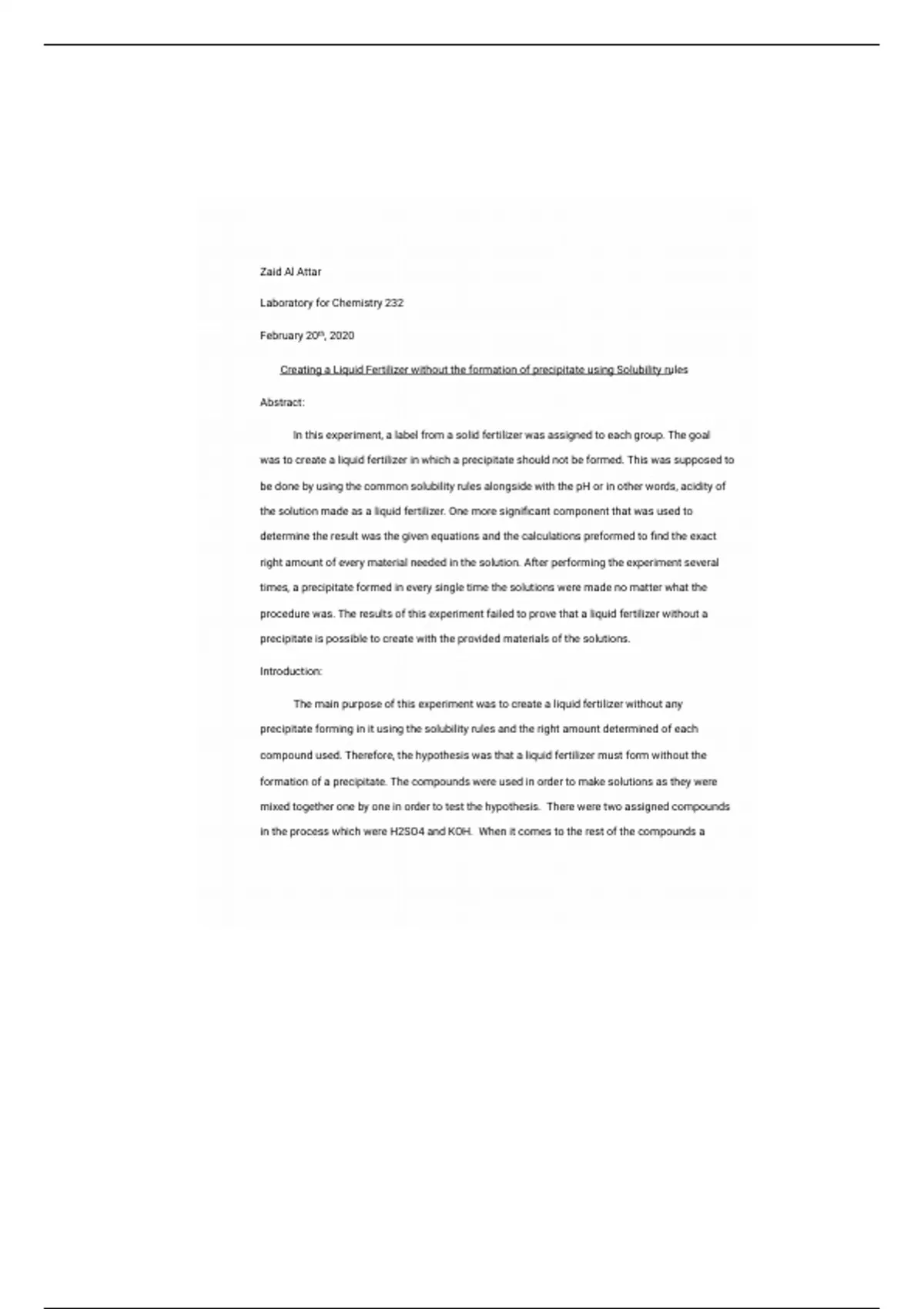 Zaid Al Attar

Laboratory for Chemistry 232

February 20th, 2020

Creating a Liquid Fertilizer without the formation of precipitate using Solubility rules

Abstract:

In this experiment, a label from a solid fertilizer was assigned to each group. The goal was to create a liquid fertilizer in which a precipitate should not be formed. This was supposed to be done by using the common solubility rules alongside with the pH or in other words, acidity of the solution made as a liquid fertilizer. One more significant component that was used to determine the result was the given equations and the calculations preformed to find the exact right amount of every material needed in the solution. After performing the experiment several times, a precipitate formed in every single time the solutions were made no matter what the procedure was. The results of this experiment failed to prove that a liquid fertilizer without a precipitate is possible to create with the provided materials of the solutions.

Introduction:

The main purpose of this experiment was to create a liquid fertilizer without any precipitate forming in it using the solubility rules and the right amount determined of each compound used. Therefore, the hypothesis was that a liquid fertilizer must form without the formation of a precipitate. The compounds were used in order to make solutions as they were mixed together one by one in order to test the hypothesis. There were two assigned compounds in the process which were H2SO4 and KOH. When it comes to the rest of the compounds a